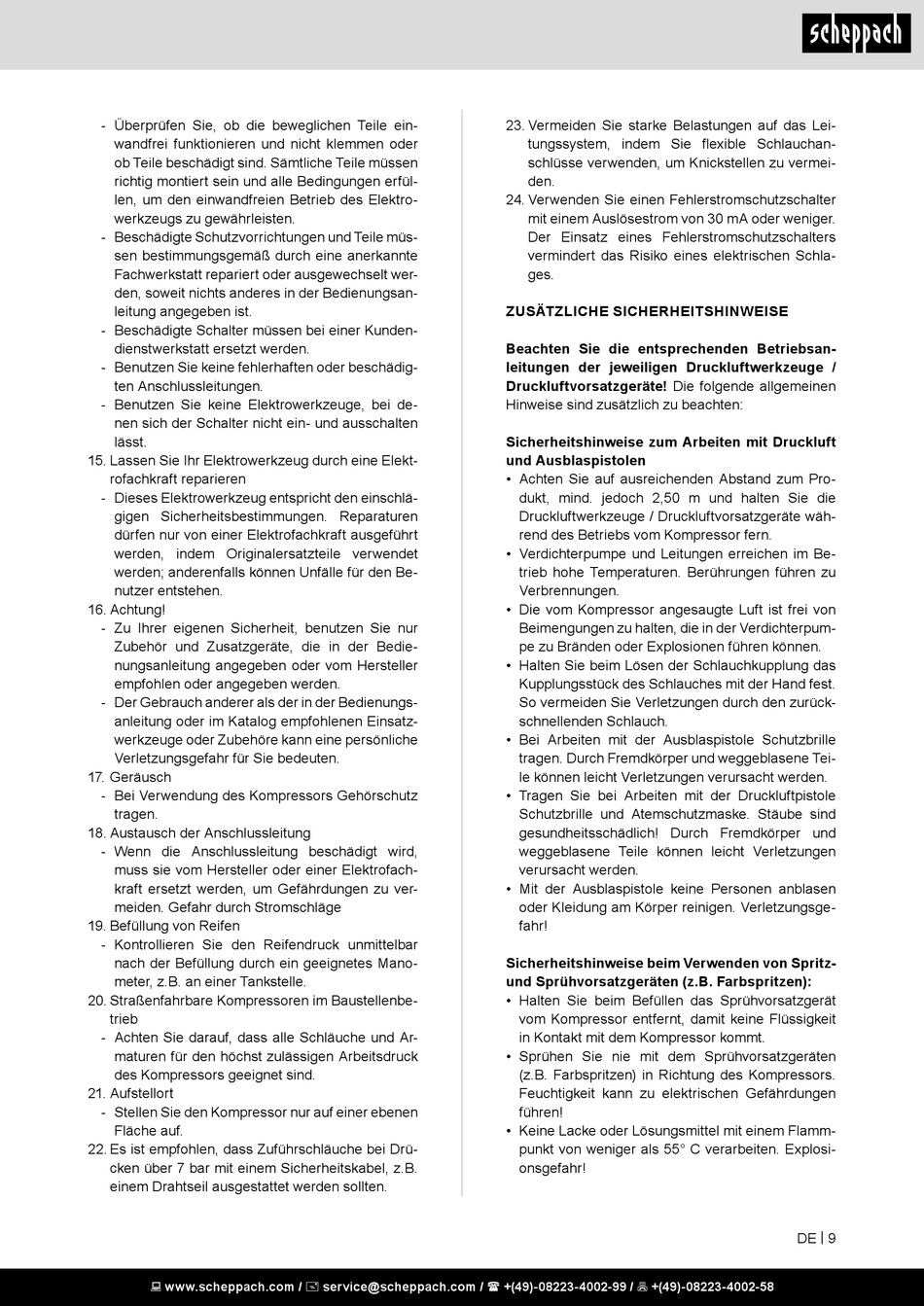 scheppach

- Überprüfen Sie, ob die beweglichen Teile einwandfrei funktionieren und nicht klemmen oder ob Teile beschädigt sind. Sämtliche Teile müssen richtig montiert sein und alle Bedingungen erfüllen, um den einwandfreien Betrieb des Elektrowerkzeugs zu gewährleisten.
- Beschädigte Schutzvorrichtungen und Teile müssen bestimmungsgemäß durch eine anerkannte Fachwerkstatt repariert oder ausgewechselt werden, soweit nichts anderes in der Bedienungsanleitung angegeben ist.
- Beschädigte Schalter müssen bei einer Kundendienstwerkstatt ersetzt werden.
- Benutzen Sie keine fehlerhaften oder beschädigten Anschlussleitungen.
- Benutzen Sie keine Elektrowerkzeuge, bei denen sich der Schalter nicht ein- und ausschalten lässt.
15. Lassen Sie Ihr Elektrowerkzeug durch eine Elektrofachkraft reparieren
- Dieses Elektrowerkzeug entspricht den einschlägigen Sicherheitsbestimmungen. Reparaturen dürfen nur von einer Elektrofachkraft ausgeführt werden, indem Originalersatzteile verwendet werden; anderenfalls können Unfälle für den Benutzer entstehen.
16. Achtung!
- Zu Ihrer eigenen Sicherheit, benutzen Sie nur Zubehör und Zusatzgeräte, die in der Bedienungsanleitung angegeben oder vom Hersteller empfohlen oder angegeben werden.
- Der Gebrauch anderer als der in der Bedienungsanleitung oder im Katalog empfohlenen Einsatzwerkzeuge oder Zubehöre kann eine persönliche Verletzungsgefahr für Sie bedeuten.
17. Geräusch
- Bei Verwendung des Kompressors Gehörschutz tragen.
18. Austausch der Anschlussleitung
- Wenn die Anschlussleitung beschädigt wird, muss sie vom Hersteller oder einer Elektrofachkraft ersetzt werden, um Gefährdungen zu vermeiden. Gefahr durch Stromschläge
19. Befüllung von Reifen
- Kontrollieren Sie den Reifendruck unmittelbar nach der Befüllung durch ein geeignetes Manometer, z.B. an einer Tankstelle.
20. Straßenfahrbare Kompressoren im Baustellenbetrieb
- Achten Sie darauf, dass alle Schläuche und Armaturen für den höchst zulässigen Arbeitsdruck des Kompressors geeignet sind.
21. Aufstellort
- Stellen Sie den Kompressor nur auf einer ebenen Fläche auf.
22. Es ist empfohlen, dass Zuführschläuche bei Drücken über 7 bar mit einem Sicherheitskabel, z.B. einem Drahtseil ausgestattet werden sollten.
23. Vermeiden Sie starke Belastungen auf das Leitungssystem, indem Sie flexible Schlauchanschlüsse verwenden, um Knickstellen zu vermeiden.
24. Verwenden Sie einen Fehlerstromschutzschalter mit einem Auslösestrom von 30 mA oder weniger. Der Einsatz eines Fehlerstromschutzschalters vermindert das Risiko eines elektrischen Schlages.

ZUSÄTZLICHE SICHERHEITSHINWEISE

Beachten Sie die entsprechenden Betriebsanleitungen der jeweiligen Druckluftwerkzeuge / Druckluftvorsatzgeräte! Die folgende allgemeinen Hinweise sind zusätzlich zu beachten:

Sicherheitshinweise zum Arbeiten mit Druckluft und Ausblaspistolen
• Achten Sie auf ausreichenden Abstand zum Produkt, mind. jedoch 2,50 m und halten Sie die Druckluftwerkzeuge / Druckluftvorsatzgeräte während des Betriebs vom Kompressor fern.
• Verdichterpumpe und Leitungen erreichen im Betrieb hohe Temperaturen. Berührungen führen zu Verbrennungen.
• Die vom Kompressor angesaugte Luft ist frei von Beimengungen zu halten, die in der Verdichterpumpe zu Bränden oder Explosionen führen können.
• Halten Sie beim Lösen der Schlauchkupplung das Kupplungsstück des Schlauches mit der Hand fest. So vermeiden Sie Verletzungen durch den zurückschnellenden Schlauch.
• Bei Arbeiten mit der Ausblaspistole Schutzbrille tragen. Durch Fremdkörper und weggeblasene Teile können leicht Verletzungen verursacht werden.
• Tragen Sie bei Arbeiten mit der Druckluftpistole Schutzbrille und Atemschutzmaske. Stäube sind gesundheitsschädlich! Durch Fremdkörper und weggeblasene Teile können leicht Verletzungen verursacht werden.
• Mit der Ausblaspistole keine Personen anblasen oder Kleidung am Körper reinigen. Verletzungsgefahr!

Sicherheitshinweise beim Verwenden von Spritz- und Sprühvorsatzgeräten (z.B. Farbspritzen):
• Halten Sie beim Befüllen das Sprühvorsatzgerät vom Kompressor entfernt, damit keine Flüssigkeit in Kontakt mit dem Kompressor kommt.
• Sprühen Sie nie mit dem Sprühvorsatzgeräten (z.B. Farbspritzen) in Richtung des Kompressors. Feuchtigkeit kann zu elektrischen Gefährdungen führen!
• Keine Lacke oder Lösungsmittel mit einem Flammpunkt von weniger als 55° C verarbeiten. Explosionsgefahr!

DE | 9

www.scheppach.com / service@scheppach.com / +(49)-08223-4002-99 / +(49)-08223-4002-58